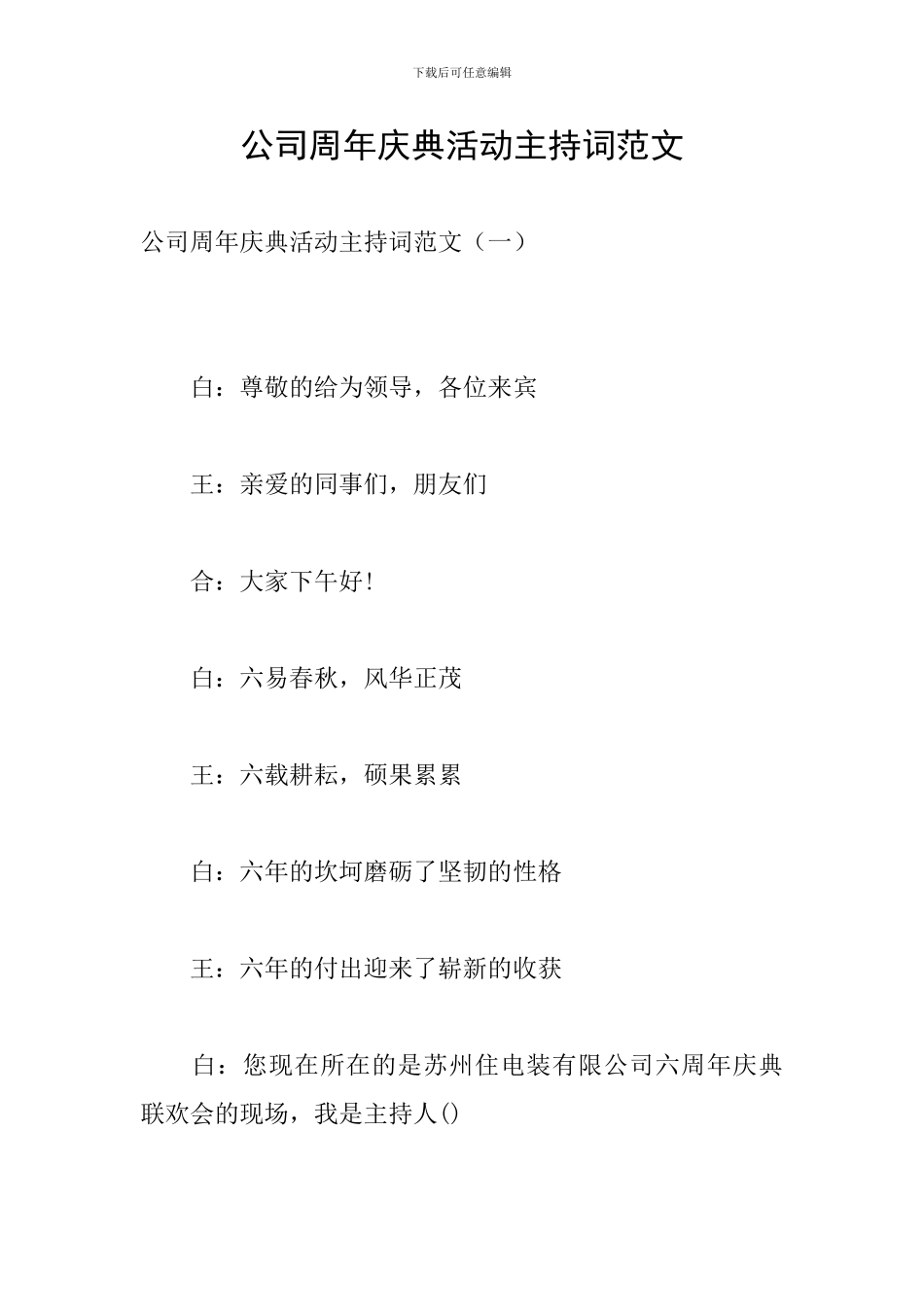 下载后可任意编辑

公司周年庆典活动主持词范文

公司周年庆典活动主持词范文（一）

白：尊敬的给为领导，各位来宾

王：亲爱的同事们，朋友们

合：大家下午好!

白：六易春秋，风华正茂

王：六载耕耘，硕果累累

白：六年的坎坷磨砺了坚韧的性格

王：六年的付出迎来了崭新的收获

白：您现在所在的是苏州住电装有限公司六周年庆典联欢会的现场，我是主持人()